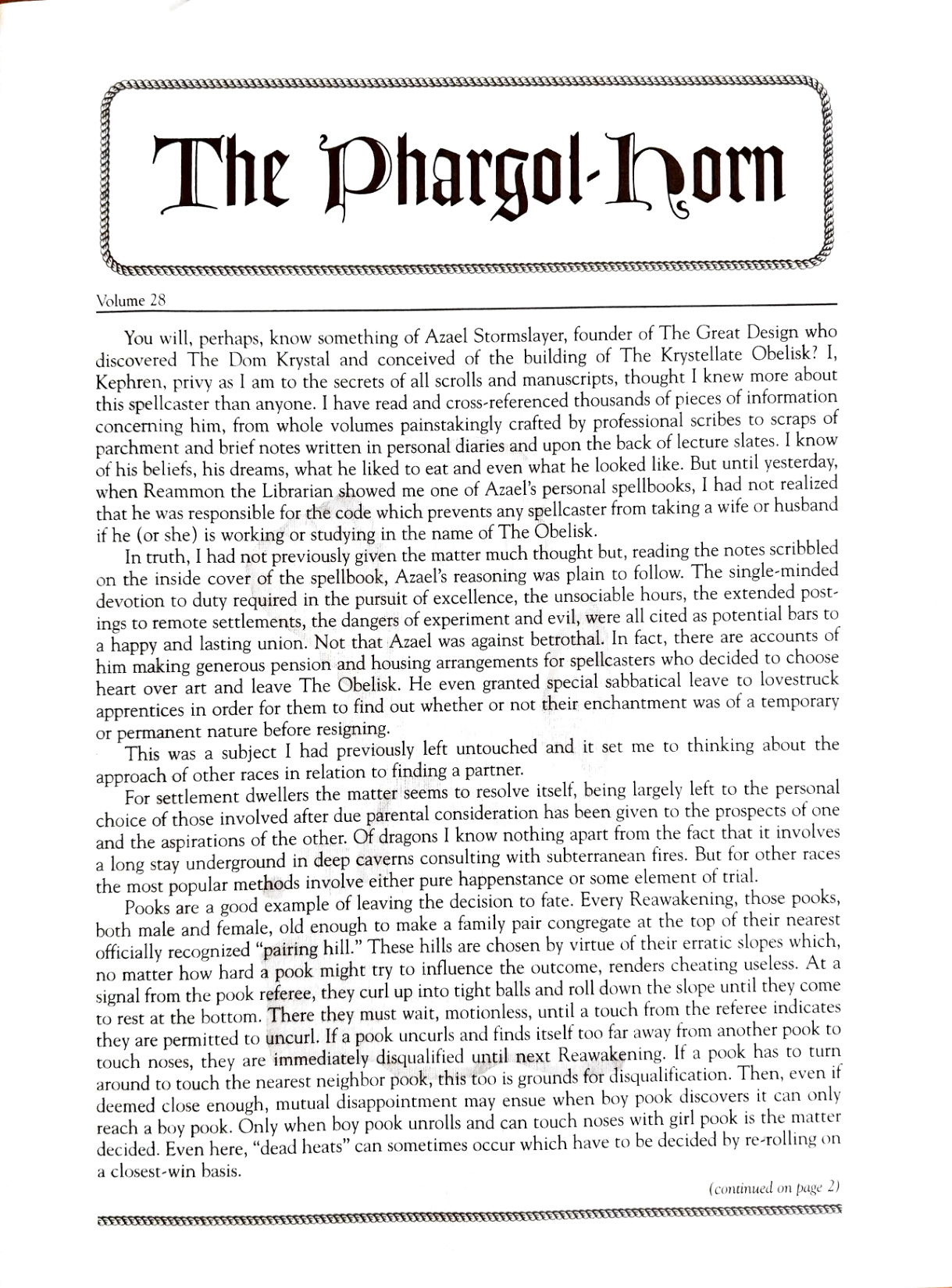 The Phargol-Horn

Volume 28

You will, perhaps, know something of Azael Stormslayer, founder of The Great Design who discovered The Dom Krystal and conceived of the building of The Krystellate Obelisk? I, Kephren, privy as I am to the secrets of all scrolls and manuscripts, thought I knew more about this spellcaster than anyone. I have read and cross-referenced thousands of pieces of information concerning him, from whole volumes painstakingly crafted by professional scribes to scraps of parchment and brief notes written in personal diaries and upon the back of lecture slates. I know of his beliefs, his dreams, what he liked to eat and even what he looked like. But until yesterday, when Reammon the Librarian showed me one of Azael's personal spellbooks, I had not realized that he was responsible for the code which prevents any spellcaster from taking a wife or husband if he (or she) is working or studying in the name of The Obelisk.

In truth, I had not previously given the matter much thought but, reading the notes scribbled on the inside cover of the spellbook, Azael's reasoning was plain to follow. The single-minded devotion to duty required in the pursuit of excellence, the unsociable hours, the extended postings to remote settlements, the dangers of experiment and evil, were all cited as potential bars to a happy and lasting union. Not that Azael was against betrothal. In fact, there are accounts of him making generous pension and housing arrangements for spellcasters who decided to choose heart over art and leave The Obelisk. He even granted special sabbatical leave to lovestruck apprentices in order for them to find out whether or not their enchantment was of a temporary or permanent nature before resigning.

This was a subject I had previously left untouched and it set me to thinking about the approach of other races in relation to finding a partner.

For settlement dwellers the matter seems to resolve itself, being largely left to the personal choice of those involved after due parental consideration has been given to the prospects of one and the aspirations of the other. Of dragons I know nothing apart from the fact that it involves a long stay underground in deep caverns consulting with subterranean fires. But for other races the most popular methods involve either pure happenstance or some element of trial.

Pooks are a good example of leaving the decision to fate. Every Reawakening, those pooks, both male and female, old enough to make a family pair congregate at the top of their nearest officially recognized "pairing hill." These hills are chosen by virtue of their erratic slopes which, no matter how hard a pook might try to influence the outcome, renders cheating useless. At a signal from the pook referee, they curl up into tight balls and roll down the slope until they come to rest at the bottom. There they must wait, motionless, until a touch from the referee indicates they are permitted to uncurl. If a pook uncurls and finds itself too far away from another pook to touch noses, they are immediately disqualified until next Reawakening. If a pook has to turn around to touch the nearest neighbor pook, this too is grounds for disqualification. Then, even if deemed close enough, mutual disappointment may ensue when boy pook discovers it can only reach a boy pook. Only when boy pook unrolls and can touch noses with girl pook is the matter decided. Even here, "dead heats" can sometimes occur which have to be decided by re-rolling on a closest-win basis.

(continued on page 2)